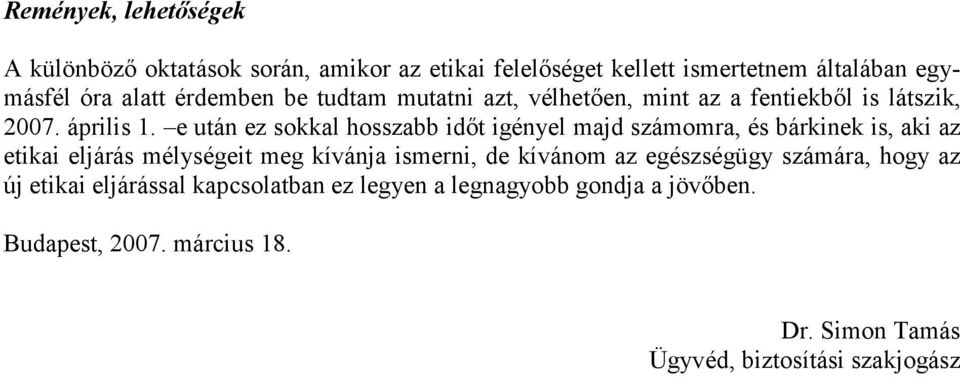 Remények, lehetőségek

A különböző oktatások során, amikor az etikai felelőséget kellett ismertetnem általában egymásfél óra alatt érdemben be tudtam mutatni azt, vélhetően, mint az a fentiekből is látszik, 2007. április 1. –e után ez sokkal hosszabb időt igényel majd számomra, és bárkinek is, aki az etikai eljárás mélységeit meg kívánja ismerni, de kívánom az egészségügy számára, hogy az új etikai eljárással kapcsolatban ez legyen a legnagyobb gondja a jövőben.

Budapest, 2007. március 18.

Dr. Simon Tamás
Ügyvéd, biztosítási szakjogász